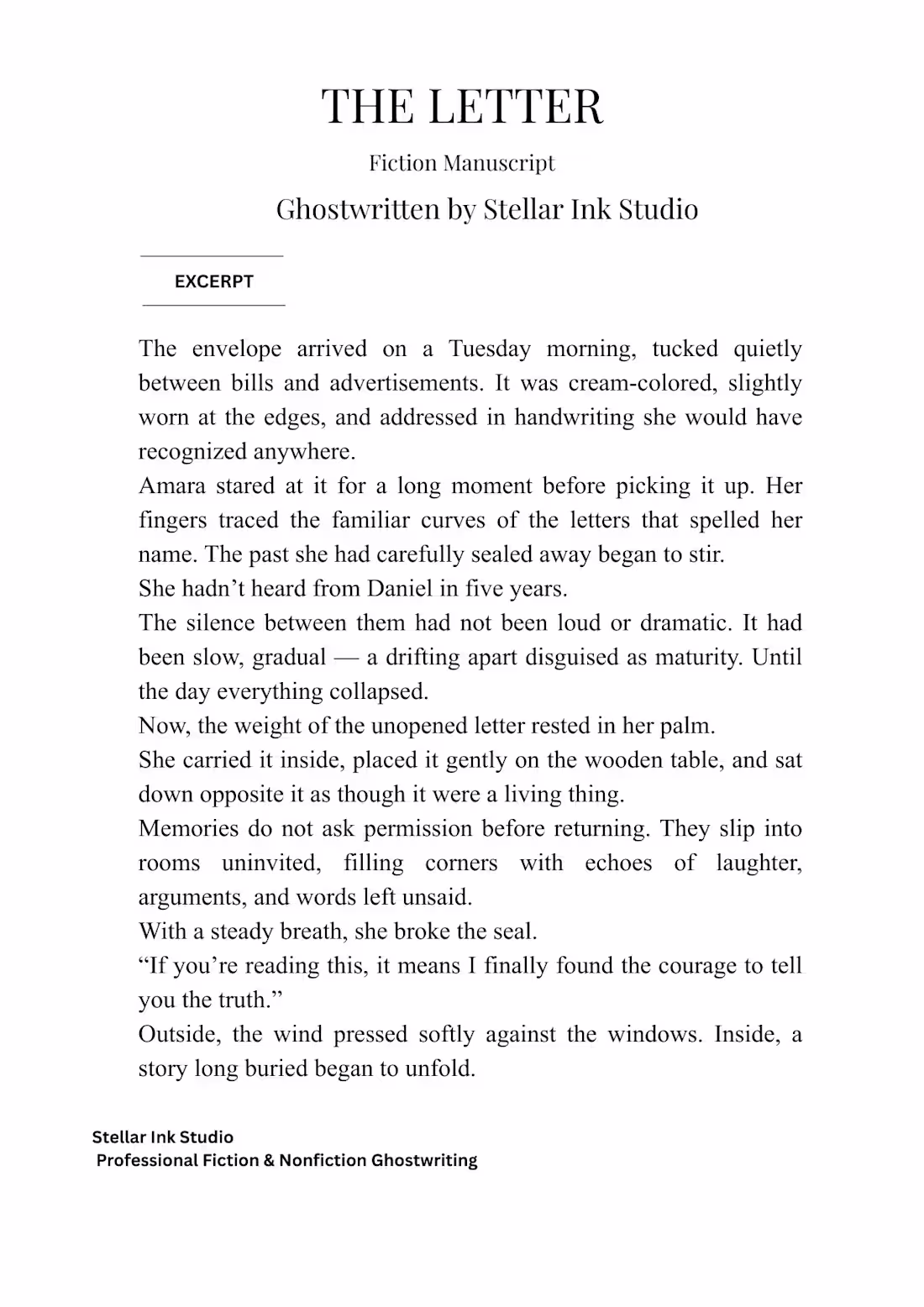 THE LETTER

Fiction Manuscript

Ghostwritten by Stellar Ink Studio

EXCERPT

The envelope arrived on a Tuesday morning, tucked quietly between bills and advertisements. It was cream-colored, slightly worn at the edges, and addressed in handwriting she would have recognized anywhere.

Amara stared at it for a long moment before picking it up. Her fingers traced the familiar curves of the letters that spelled her name. The past she had carefully sealed away began to stir.

She hadn’t heard from Daniel in five years.

The silence between them had not been loud or dramatic. It had been slow, gradual — a drifting apart disguised as maturity. Until the day everything collapsed.

Now, the weight of the unopened letter rested in her palm.

She carried it inside, placed it gently on the wooden table, and sat down opposite it as though it were a living thing.

Memories do not ask permission before returning. They slip into rooms uninvited, filling corners with echoes of laughter, arguments, and words left unsaid.

With a steady breath, she broke the seal.

“If you’re reading this, it means I finally found the courage to tell you the truth.”

Outside, the wind pressed softly against the windows. Inside, a story long buried began to unfold.

Stellar Ink Studio
Professional Fiction & Nonfiction Ghostwriting